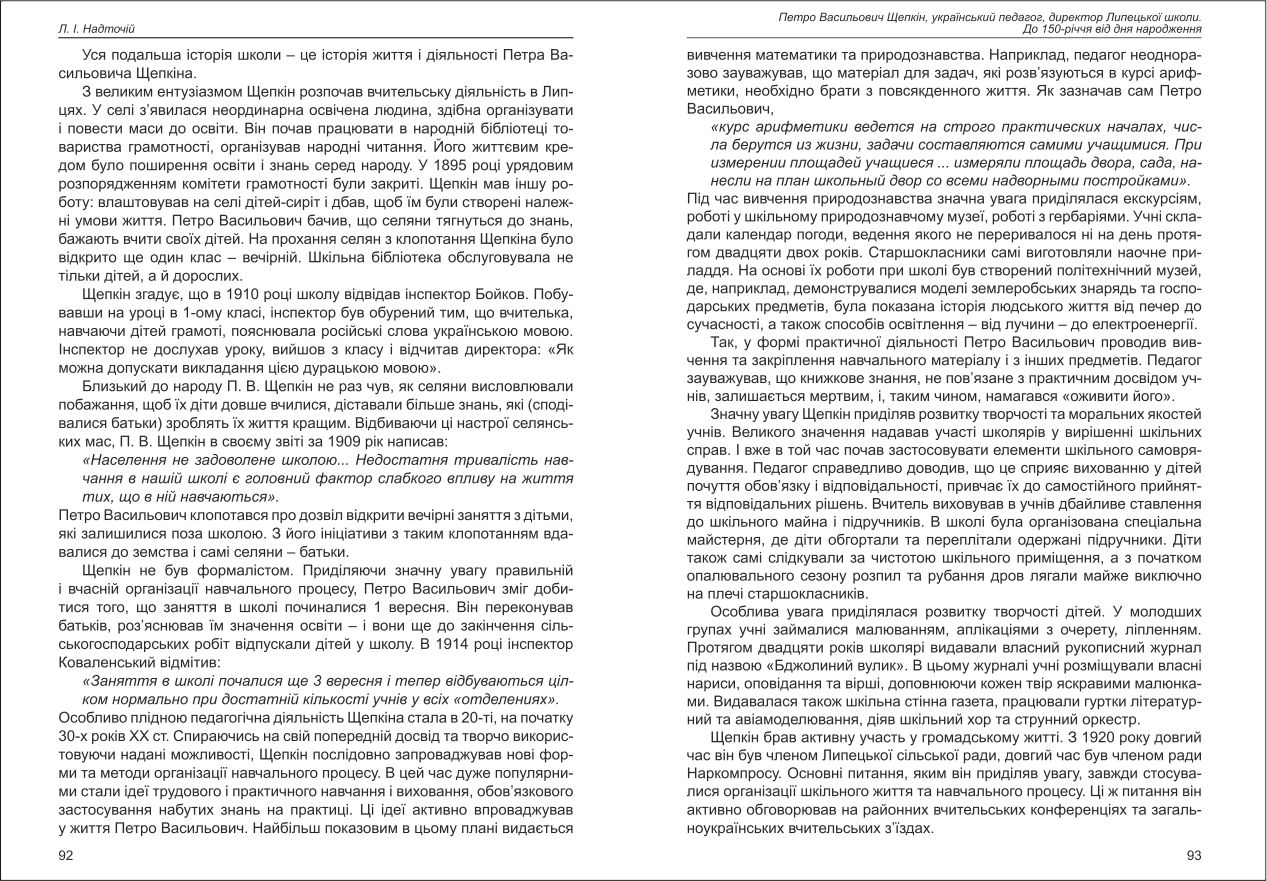 Л. І. Надточій

Уся подальша історія школи – це історія життя і діяльності Петра Васильовича Щепкіна.

З великим ентузіазмом Щепкін розпочав вчительську діяльність в Липцях. У селі з'явилася неординарна освічена людина, здібна організувати і повести маси до освіти. Він почав працювати в народній бібліотеці товариства грамотності, організував народні читання. Його життєвим кредом було поширення освіти і знань серед народу. У 1895 році урядовим розпорядженням комітети грамотності були закриті. Щепкін мав іншу роботу: влаштовував на селі дітей-сиріт і дбав, щоб їм були створені належні умови життя. Петро Васильович бачив, що селяни тягнуться до знань, бажають вчити своїх дітей. На прохання селян з клопотання Щепкіна було відкрито ще один клас – вечірній. Шкільна бібліотека обслуговувала не тільки дітей, а й дорослих.

Щепкін згадує, що в 1910 році школу відвідав інспектор Бойков. Побувавши на уроці в 1-ому класі, інспектор був обурений тим, що вчителька, навчаючи дітей грамоті, пояснювала російські слова українською мовою. Інспектор не дослухав уроку, вийшов з класу і відчитав директора: «Як можна допускати викладання цією дурацькою мовою».

Близький до народу П. В. Щепкін не раз чув, як селяни висловлювали побажання, щоб їх діти довше вчилися, діставали більше знань, які (сподівалися батьки) зроблять їх життя кращим. Відбиваючи ці настрої селянських мас, П. В. Щепкін в своєму звіті за 1909 рік написав:

«Населення не задоволене школою... Недостатня тривалість навчання в нашій школі є головний фактор слабкого впливу на життя тих, що в ній навчаються».

Петро Васильович клопотався про дозвіл відкрити вечірні заняття з дітьми, які залишилися поза школою. З його ініціативи з таким клопотанням вдавалися до земства і самі селяни – батьки.

Щепкін не був формалістом. Приділяючи значну увагу правильній і вчасній організації навчального процесу, Петро Васильович зміг добитися того, що заняття в школі починалися 1 вересня. Він переконував батьків, роз'яснював їм значення освіти – і вони ще до закінчення сільськогосподарських робіт відпускали дітей у школу. В 1914 році інспектор Коваленський відмітив:

«Заняття в школі почалися ще 3 вересня і тепер відбуваються цілком нормально при достатній кількості учнів у всіх «отделениях».

Особливо плідною педагогічна діяльність Щепкіна стала в 20-ті, на початку 30-х років XX ст. Спираючись на свій попередній досвід та творчо використовуючи надані можливості, Щепкін послідовно запроваджував нові форми та методи організації навчального процесу. В цей час дуже популярними стали ідеї трудового і практичного навчання і виховання, обов'язкового застосування набутих знань на практиці. Ці ідеї активно впроваджував у життя Петро Васильович. Найбільш показовим в цьому плані видається

92

Петро Васильович Щепкін, український педагог, директор Липецької школи. До 150-річчя від дня народження

вивчення математики та природознавства. Наприклад, педагог неодноразово зауважував, що матеріал для задач, які розв'язуються в курсі арифметики, необхідно брати з повсякденного життя. Як зазначав сам Петро Васильович,

«курс арифметики ведется на строго практических началах, числа берутся из жизни, задачи составляются самими учащимися. При измерении площадей учащиеся ... измеряли площадь двора, сада, нанесли на план школьный двор со всеми надворными постройками».

Під час вивчення природознавства значна увага приділялася екскурсіям, роботі у шкільному природознавчому музеї, роботі з гербаріями. Учні складали календар погоди, ведення якого не переривалося ні на день протягом двадцяти двох років. Старшокласники самі виготовляли наочне приладдя. На основі їх роботи при школі був створений політехнічний музей, де, наприклад, демонструвалися моделі землеробських знарядь та господарських предметів, була показана історія людського життя від печер до сучасності, а також способів освітлення – від лучини – до електроенергії.

Так, у формі практичної діяльності Петро Васильович проводив вивчення та закріплення навчального матеріалу і з інших предметів. Педагог зауважував, що книжкове знання, не пов'язане з практичним досвідом учнів, залишається мертвим, і, таким чином, намагався «оживити його».

Значну увагу Щепкін приділяв розвитку творчості та моральних якостей учнів. Великого значення надавав участі школярів у вирішенні шкільних справ. І вже в той час почав застосовувати елементи шкільного самоврядування. Педагог справедливо доводив, що це сприяє вихованню у дітей почуття обов'язку і відповідальності, привчає їх до самостійного прийняття відповідальних рішень. Вчитель виховував в учнів дбайливе ставлення до шкільного майна і підручників. В школі була організована спеціальна майстерня, де діти обгортали та переплітали одержані підручники. Діти також самі слідкували за чистотою шкільного приміщення, а з початком опалювального сезону розпил та рубання дров лягали майже виключно на плечі старшокласників.

Особлива увага приділялася розвитку творчості дітей. У молодших групах учні займалися малюванням, аплікаціями з очерету, ліпленням. Протягом двадцяти років школярі видавали власний рукописний журнал під назвою «Бджолиний вулик». В цьому журналі учні розміщували власні нариси, оповідання та вірші, доповнюючи кожен твір яскравими малюнками. Видавалася також шкільна стінна газета, працювали гуртки літературний та авіамоделювання, діяв шкільний хор та струнний оркестр.

Щепкін брав активну участь у громадському житті. З 1920 року довгий час він був членом Липецької сільської ради, довгий час був членом ради Наркомпросу. Основні питання, яким він приділяв увагу, завжди стосувалися організації шкільного життя та навчального процесу. Ці ж питання він активно обговорював на районних вчительських конференціях та загальноукраїнських вчительських з'їздах.

93